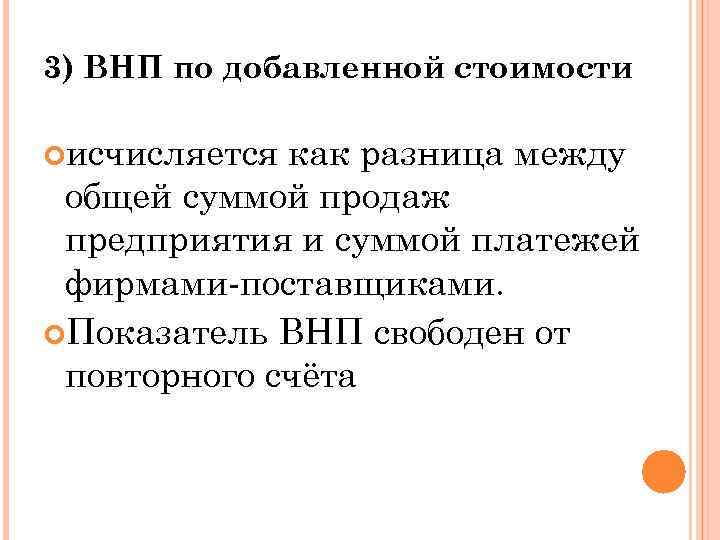 3) ВНП по добавленной стоимости

• исчисляется как разница между общей суммой продаж предприятия и суммой платежей фирмами-поставщиками.

• Показатель ВНП свободен от повторного счёта